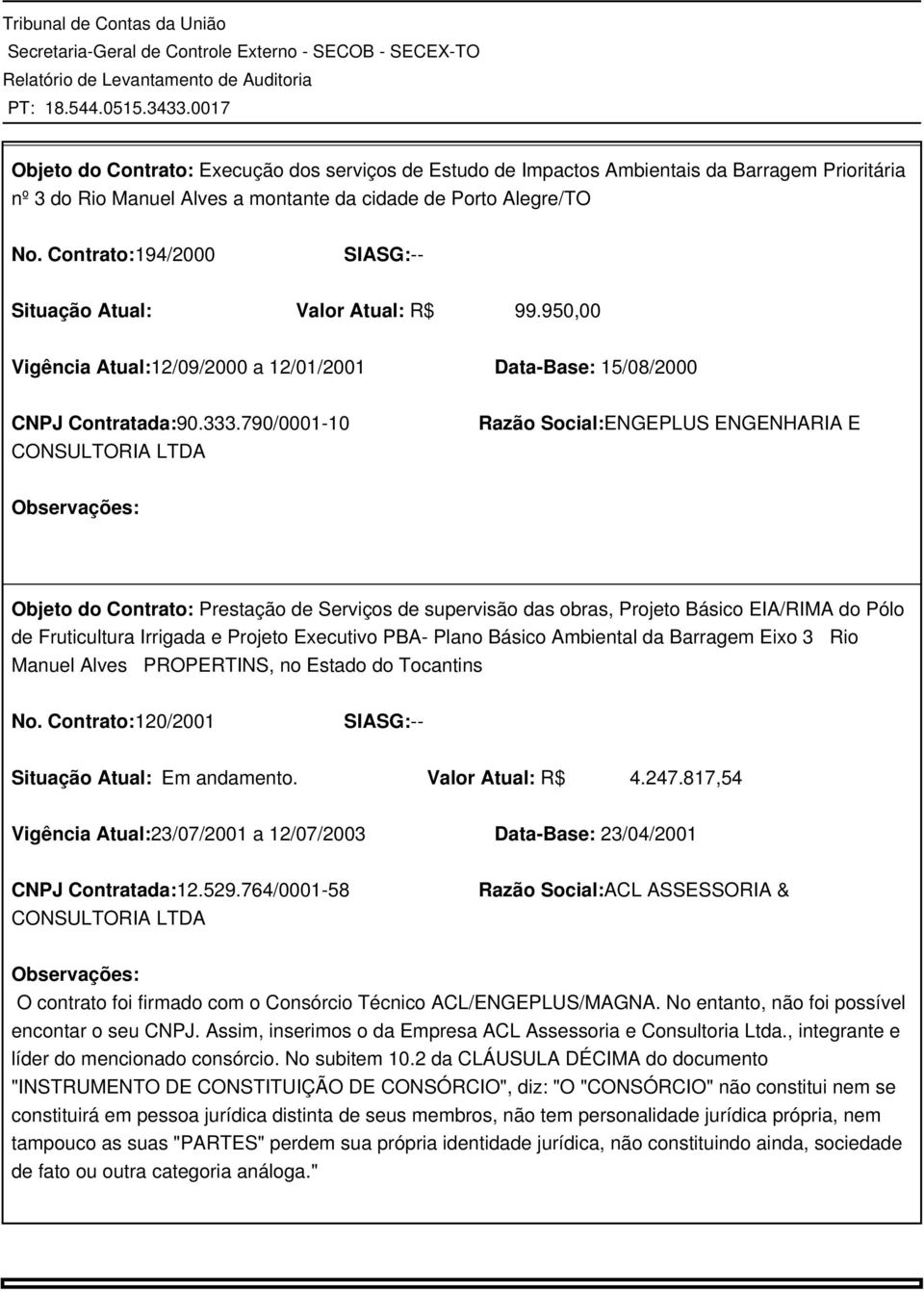 Tribunal de Contas da União
Secretaria-Geral de Controle Externo - SECOB - SECEX-TO
Relatório de Levantamento de Auditoria
PT: 18.544.0515.3433.0017

Objeto do Contrato: Execução dos serviços de Estudo de Impactos Ambientais da Barragem Prioritária nº 3 do Rio Manuel Alves a montante da cidade de Porto Alegre/TO

No. Contrato:194/2000 SIASG:--

Situação Atual: Valor Atual: R$ 99.950,00

Vigência Atual:12/09/2000 a 12/01/2001 Data-Base: 15/08/2000

CNPJ Contratada:90.333.790/0001-10 Razão Social:ENGEPLUS ENGENHARIA E CONSULTORIA LTDA

Observações:

Objeto do Contrato: Prestação de Serviços de supervisão das obras, Projeto Básico EIA/RIMA do Pólo de Fruticultura Irrigada e Projeto Executivo PBA- Plano Básico Ambiental da Barragem Eixo 3 Rio Manuel Alves PROPERTINS, no Estado do Tocantins

No. Contrato:120/2001 SIASG:--

Situação Atual: Em andamento. Valor Atual: R$ 4.247.817,54

Vigência Atual:23/07/2001 a 12/07/2003 Data-Base: 23/04/2001

CNPJ Contratada:12.529.764/0001-58 Razão Social:ACL ASSESSORIA & CONSULTORIA LTDA

Observações:
O contrato foi firmado com o Consórcio Técnico ACL/ENGEPLUS/MAGNA. No entanto, não foi possível encontar o seu CNPJ. Assim, inserimos o da Empresa ACL Assessoria e Consultoria Ltda., integrante e líder do mencionado consórcio. No subitem 10.2 da CLÁUSULA DÉCIMA do documento "INSTRUMENTO DE CONSTITUIÇÃO DE CONSÓRCIO", diz: "O "CONSÓRCIO" não constitui nem se constituirá em pessoa jurídica distinta de seus membros, não tem personalidade jurídica própria, nem tampouco as suas "PARTES" perdem sua própria identidade jurídica, não constituindo ainda, sociedade de fato ou outra categoria análoga."